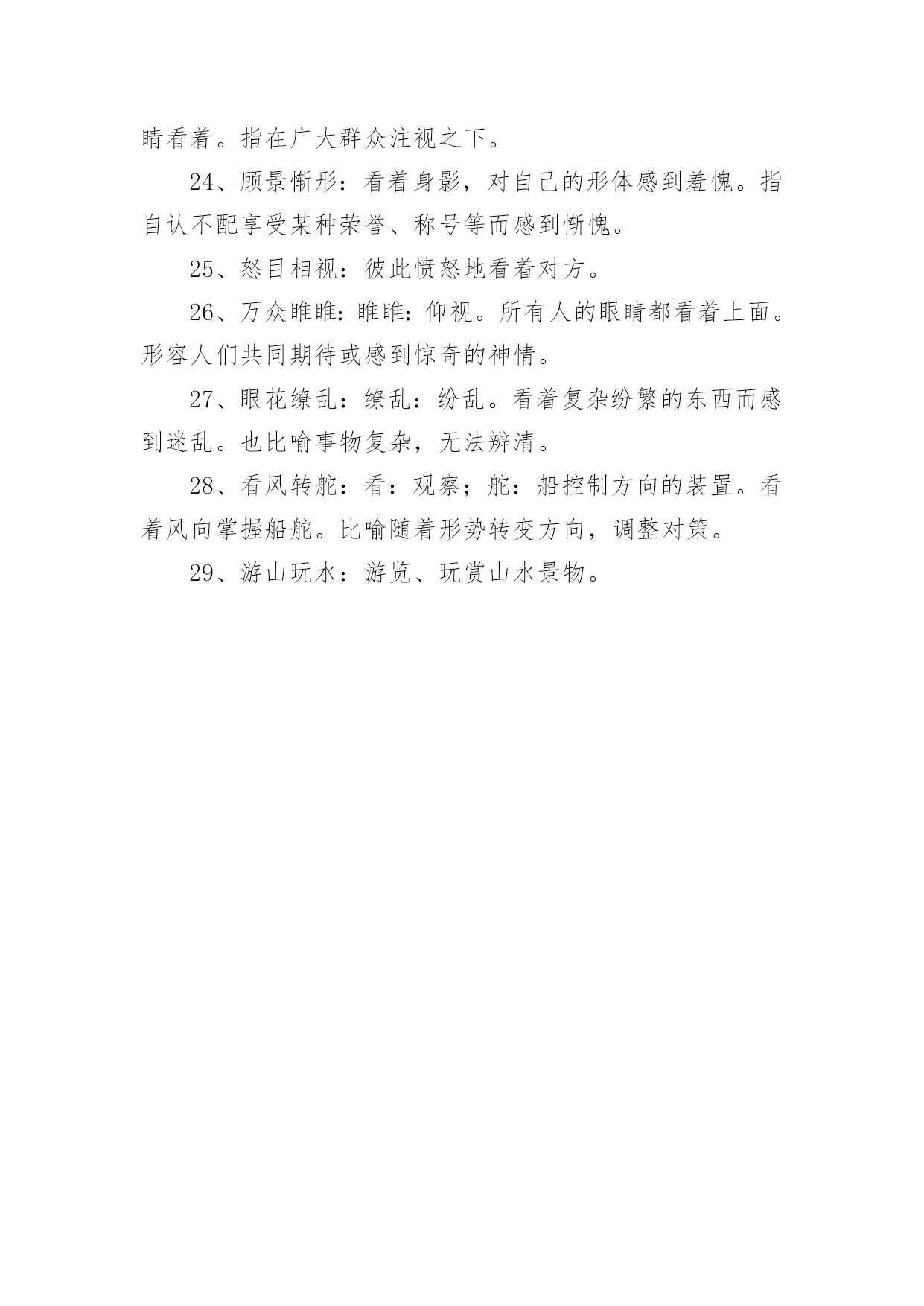 睛看着。指在广大群众注视之下。

24、顾景惭形：看着身影，对自己的形体感到羞愧。指自认不配享受某种荣誉、称号等而感到惭愧。

25、怒目相视：彼此愤怒地看着对方。

26、万众睢睢：睢睢：仰视。所有人的眼睛都看着上面。形容人们共同期待或感到惊奇的神情。

27、眼花缭乱：缭乱：纷乱。看着复杂纷繁的东西而感到迷乱。也比喻事物复杂，无法辨清。

28、看风转舵：看：观察；舵：船控制方向的装置。看着风向掌握船舵。比喻随着形势转变方向，调整对策。

29、游山玩水：游览、玩赏山水景物。